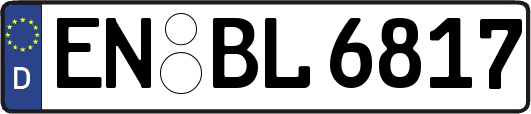 D
EN BL 6817